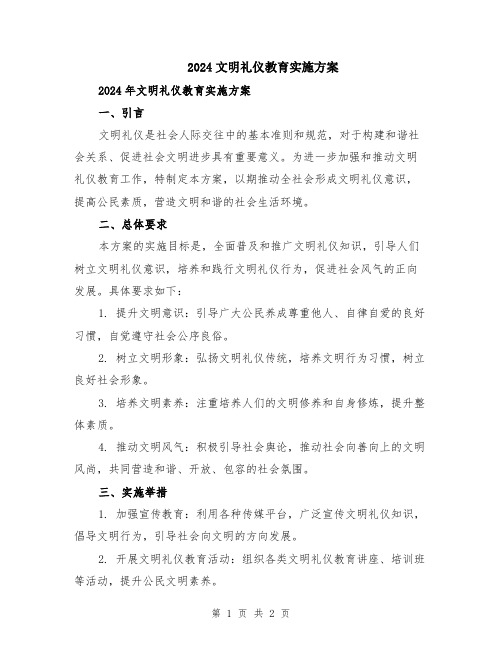 2024 文明礼仪教育实施方案

2024 年文明礼仪教育实施方案

一、引言

文明礼仪是社会人际交往中的基本准则和规范，对于构建和谐社会关系、促进社会文明进步具有重要意义。为进一步加强和推动文明礼仪教育工作，特制定本方案，以期推动全社会形成文明礼仪意识，提高公民素质，营造文明和谐的社会生活环境。

二、总体要求

本方案的实施目标是，全面普及和推广文明礼仪知识，引导人们树立文明礼仪意识，培养和践行文明礼仪行为，促进社会风气的正向发展。具体要求如下：

1. 提升文明意识：引导广大公民养成尊重他人、自律自爱的良好习惯，自觉遵守社会公序良俗。

2. 树立文明形象：弘扬文明礼仪传统，培养文明行为习惯，树立良好社会形象。

3. 培养文明素养：注重培养人们的文明修养和自身修炼，提升整体素质。

4. 推动文明风气：积极引导社会舆论，推动社会向善向上的文明风尚，共同营造和谐、开放、包容的社会氛围。

三、实施举措

1. 加强宣传教育：利用各种传媒平台，广泛宣传文明礼仪知识，倡导文明行为，引导社会向文明的方向发展。

2. 开展文明礼仪教育活动：组织各类文明礼仪教育讲座、培训班等活动，提升公民文明素养。

第 1 页 共 2 页